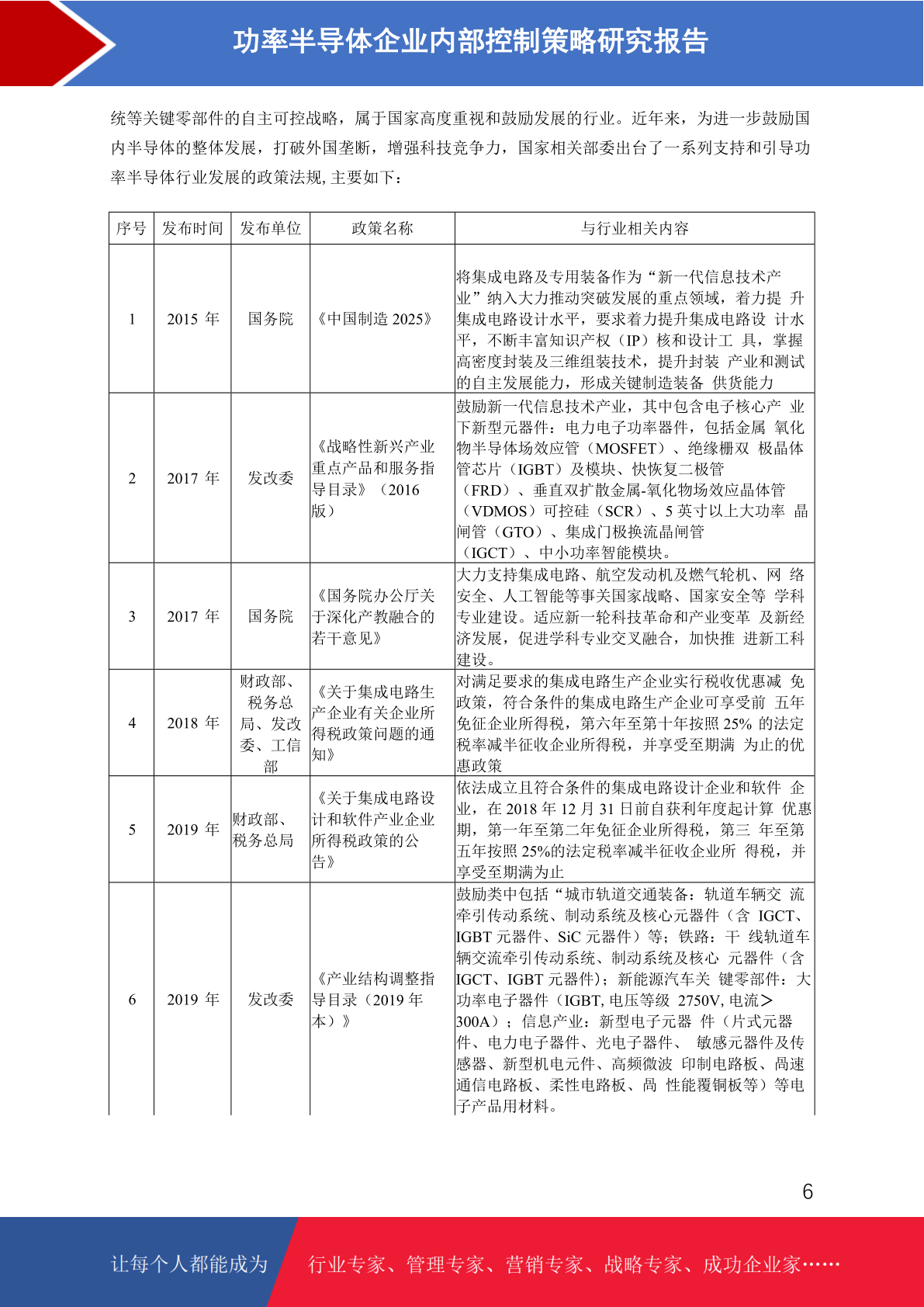 功率半导体企业内部控制策略研究报告

统等关键零部件的自主可控战略，属于国家高度重视和鼓励发展的行业。近年来，为进一步鼓励国内半导体的整体发展，打破外国垄断，增强科技竞争力，国家相关部委出台了一系列支持和引导功率半导体行业发展的政策法规, 主要如下：

| 序号 | 发布时间 | 发布单位 | 政策名称 | 与行业相关内容 |
|---|---|---|---|---|
| 1 | 2015 年 | 国务院 | 《中国制造 2025》 | 将集成电路及专用装备作为“新一代信息技术产业”纳入大力推动突破发展的重点领域，着力提 升集成电路设计水平，要求着力提升集成电路设 计水平，不断丰富知识产权（IP）核和设计工 具，掌握高密度封装及三维组装技术，提升封装 产业和测试的自主发展能力，形成关键制造装备 供货能力 |
| 2 | 2017 年 | 发改委 | 《战略性新兴产业重点产品和服务指导目录》（2016 版） | 鼓励新一代信息技术产业，其中包含电子核心产 业下新型元器件：电力电子功率器件，包括金属 氧化物半导体场效应管（MOSFET）、绝缘栅双 极晶体管芯片（IGBT）及模块、快恢复二极管（FRD）、垂直双扩散金属-氧化物场效应晶体管（VDMOS）可控硅（SCR）、5 英寸以上大功率 晶闸管（GTO）、集成门极换流晶闸管（IGCT）、中小功率智能模块。 |
| 3 | 2017 年 | 国务院 | 《国务院办公厅关于深化产教融合的若干意见》 | 大力支持集成电路、航空发动机及燃气轮机、网 络安全、人工智能等事关国家战略、国家安全等 学科专业建设。适应新一轮科技革命和产业变革 及新经济发展，促进学科专业交叉融合，加快推 进新工科建设。 |
| 4 | 2018 年 | 财政部、税务总局、发改委、工信部 | 《关于集成电路生产企业有关企业所得税政策问题的通知》 | 对满足要求的集成电路生产企业实行税收优惠减 免政策，符合条件的集成电路生产企业可享受前 五年免征企业所得税，第六年至第十年按照 25% 的法定税率减半征收企业所得税，并享受至期满 为止的优惠政策 |
| 5 | 2019 年 | 财政部、税务总局 | 《关于集成电路设计和软件产业企业所得税政策的公告》 | 依法成立且符合条件的集成电路设计企业和软件 企业，在 2018 年 12 月 31 日前自获利年度起计算 优惠期，第一年至第二年免征企业所得税，第三 年至第五年按照 25%的法定税率减半征收企业所 得税，并享受至期满为止 |
| 6 | 2019 年 | 发改委 | 《产业结构调整指导目录（2019 年本）》 | 鼓励类中包括“城市轨道交通装备：轨道车辆交 流牵引传动系统、制动系统及核心元器件（含 IGCT、IGBT 元器件、SiC 元器件）等；铁路：干 线轨道车辆交流牵引传动系统、制动系统及核心 元器件（含 IGCT、IGBT 元器件）；新能源汽车关 键零部件：大功率电子器件（IGBT, 电压等级 2750V, 电流＞300A）；信息产业：新型电子元器 件（片式元器件、电力电子器件、光电子器件、 敏感元器件及传感器、新型机电元件、高频微波 印制电路板、高速通信电路板、柔性电路板、高 性能覆铜板等）等电子产品用材料。 |

6

让每个人都能成为 行业专家、管理专家、营销专家、战略专家、成功企业家……